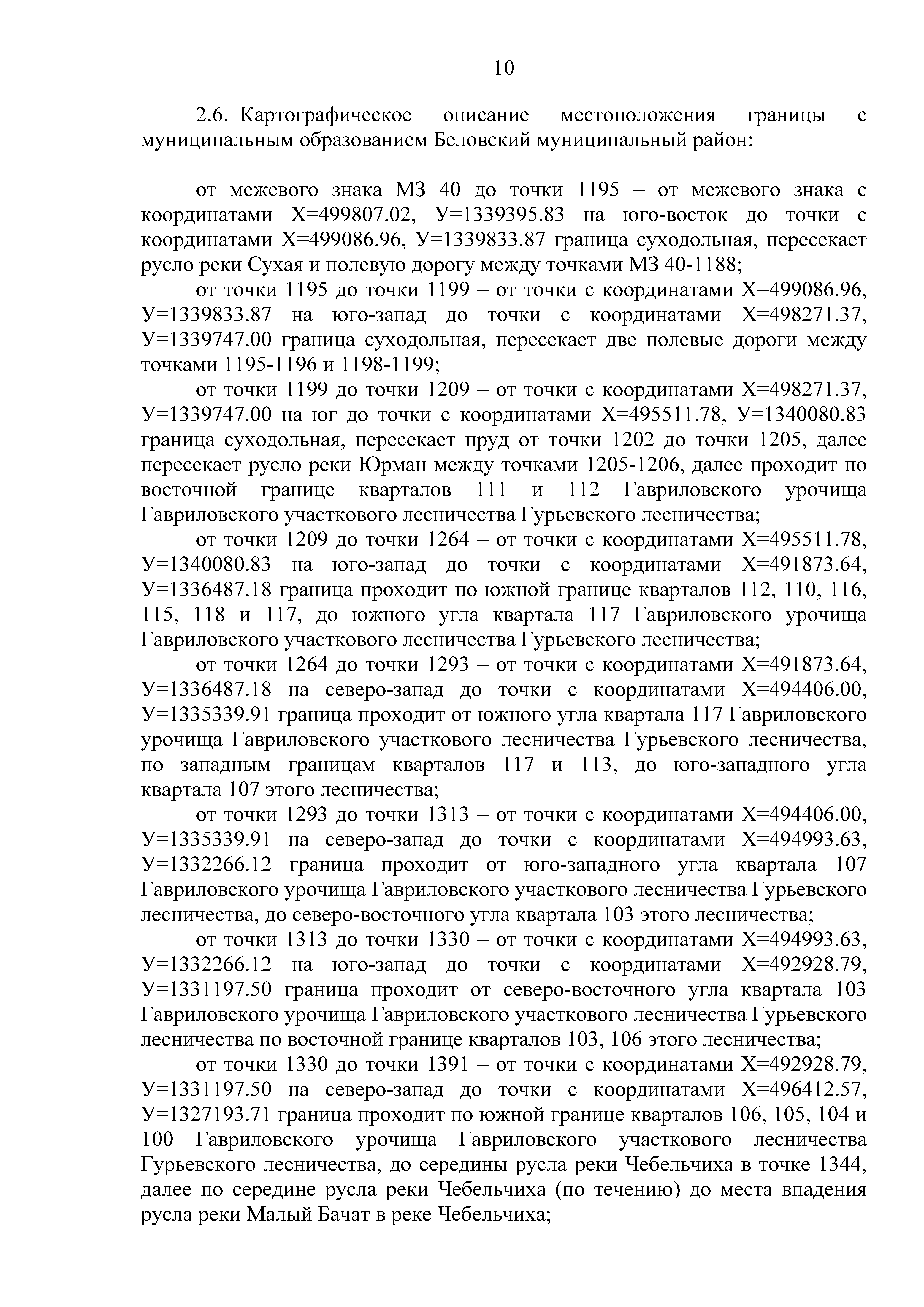 10

2.6. Картографическое описание местоположения границы с муниципальным образованием Беловский муниципальный район:

от межевого знака МЗ 40 до точки 1195 – от межевого знака с координатами Х=499807.02, У=1339395.83 на юго-восток до точки с координатами Х=499086.96, У=1339833.87 граница суходольная, пересекает русло реки Сухая и полевую дорогу между точками МЗ 40-1188;

от точки 1195 до точки 1199 – от точки с координатами Х=499086.96, У=1339833.87 на юго-запад до точки с координатами Х=498271.37, У=1339747.00 граница суходольная, пересекает две полевые дороги между точками 1195-1196 и 1198-1199;

от точки 1199 до точки 1209 – от точки с координатами Х=498271.37, У=1339747.00 на юг до точки с координатами Х=495511.78, У=1340080.83 граница суходольная, пересекает пруд от точки 1202 до точки 1205, далее пересекает русло реки Юрман между точками 1205-1206, далее проходит по восточной границе кварталов 111 и 112 Гавриловского урочища Гавриловского участкового лесничества Гурьевского лесничества;

от точки 1209 до точки 1264 – от точки с координатами Х=495511.78, У=1340080.83 на юго-запад до точки с координатами Х=491873.64, У=1336487.18 граница проходит по южной границе кварталов 112, 110, 116, 115, 118 и 117, до южного угла квартала 117 Гавриловского урочища Гавриловского участкового лесничества Гурьевского лесничества;

от точки 1264 до точки 1293 – от точки с координатами Х=491873.64, У=1336487.18 на северо-запад до точки с координатами Х=494406.00, У=1335339.91 граница проходит от южного угла квартала 117 Гавриловского урочища Гавриловского участкового лесничества Гурьевского лесничества, по западным границам кварталов 117 и 113, до юго-западного угла квартала 107 этого лесничества;

от точки 1293 до точки 1313 – от точки с координатами Х=494406.00, У=1335339.91 на северо-запад до точки с координатами Х=494993.63, У=1332266.12 граница проходит от юго-западного угла квартала 107 Гавриловского урочища Гавриловского участкового лесничества Гурьевского лесничества, до северо-восточного угла квартала 103 этого лесничества;

от точки 1313 до точки 1330 – от точки с координатами Х=494993.63, У=1332266.12 на юго-запад до точки с координатами Х=492928.79, У=1331197.50 граница проходит от северо-восточного угла квартала 103 Гавриловского урочища Гавриловского участкового лесничества Гурьевского лесничества по восточной границе кварталов 103, 106 этого лесничества;

от точки 1330 до точки 1391 – от точки с координатами Х=492928.79, У=1331197.50 на северо-запад до точки с координатами Х=496412.57, У=1327193.71 граница проходит по южной границе кварталов 106, 105, 104 и 100 Гавриловского урочища Гавриловского участкового лесничества Гурьевского лесничества, до середины русла реки Чебельчиха в точке 1344, далее по середине русла реки Чебельчиха (по течению) до места впадения русла реки Малый Бачат в реке Чебельчиха;